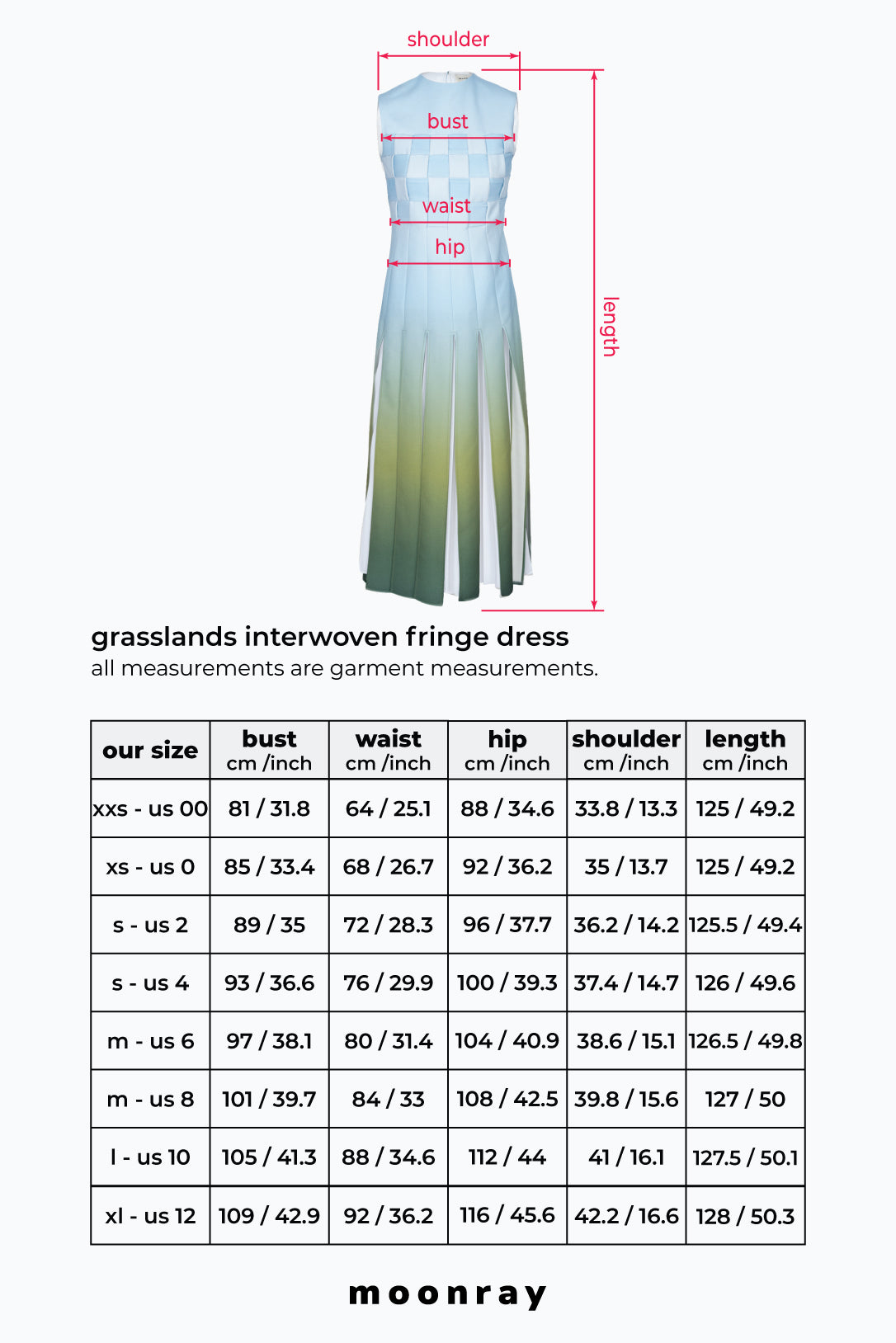 shoulder

bust

waist

hip

length

grasslands interwoven fringe dress
all measurements are garment measurements.

| our size | bust cm /inch | waist cm /inch | hip cm /inch | shoulder cm /inch | length cm /inch |
|---|---|---|---|---|---|
| xxs - us 00 | 81 / 31.8 | 64 / 25.1 | 88 / 34.6 | 33.8 / 13.3 | 125 / 49.2 |
| xs - us 0 | 85 / 33.4 | 68 / 26.7 | 92 / 36.2 | 35 / 13.7 | 125 / 49.2 |
| s - us 2 | 89 / 35 | 72 / 28.3 | 96 / 37.7 | 36.2 / 14.2 | 125.5 / 49.4 |
| s - us 4 | 93 / 36.6 | 76 / 29.9 | 100 / 39.3 | 37.4 / 14.7 | 126 / 49.6 |
| m - us 6 | 97 / 38.1 | 80 / 31.4 | 104 / 40.9 | 38.6 / 15.1 | 126.5 / 49.8 |
| m - us 8 | 101 / 39.7 | 84 / 33 | 108 / 42.5 | 39.8 / 15.6 | 127 / 50 |
| l - us 10 | 105 / 41.3 | 88 / 34.6 | 112 / 44 | 41 / 16.1 | 127.5 / 50.1 |
| xl - us 12 | 109 / 42.9 | 92 / 36.2 | 116 / 45.6 | 42.2 / 16.6 | 128 / 50.3 |

moonray